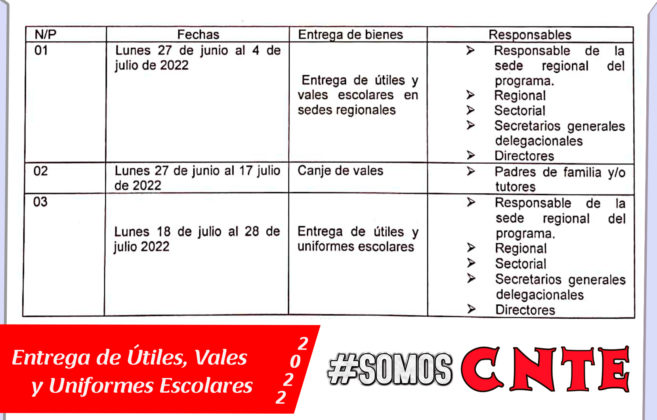 | N/P | Fechas | Entrega de bienes | Responsables |
|---|---|---|---|
| 01 | Lunes 27 de junio al 4 de julio de 2022 | Entrega de útiles y vales escolares en sedes regionales | ➢ Responsable de la sede regional del programa. ➢ Regional ➢ Sectorial ➢ Secretarios generales delegacionales ➢ Directores |
| 02 | Lunes 27 de junio al 17 julio de 2022 | Canje de vales | ➢ Padres de familia y/o tutores |
| 03 | Lunes 18 de julio al 28 de julio 2022 | Entrega de útiles y uniformes escolares | ➢ Responsable de la sede regional del programa. ➢ Regional ➢ Sectorial ➢ Secretarios generales delegacionales ➢ Directores |

Entrega de Útiles, Vales y Uniformes Escolares

2
0
2
2

#SOMOS CNTE